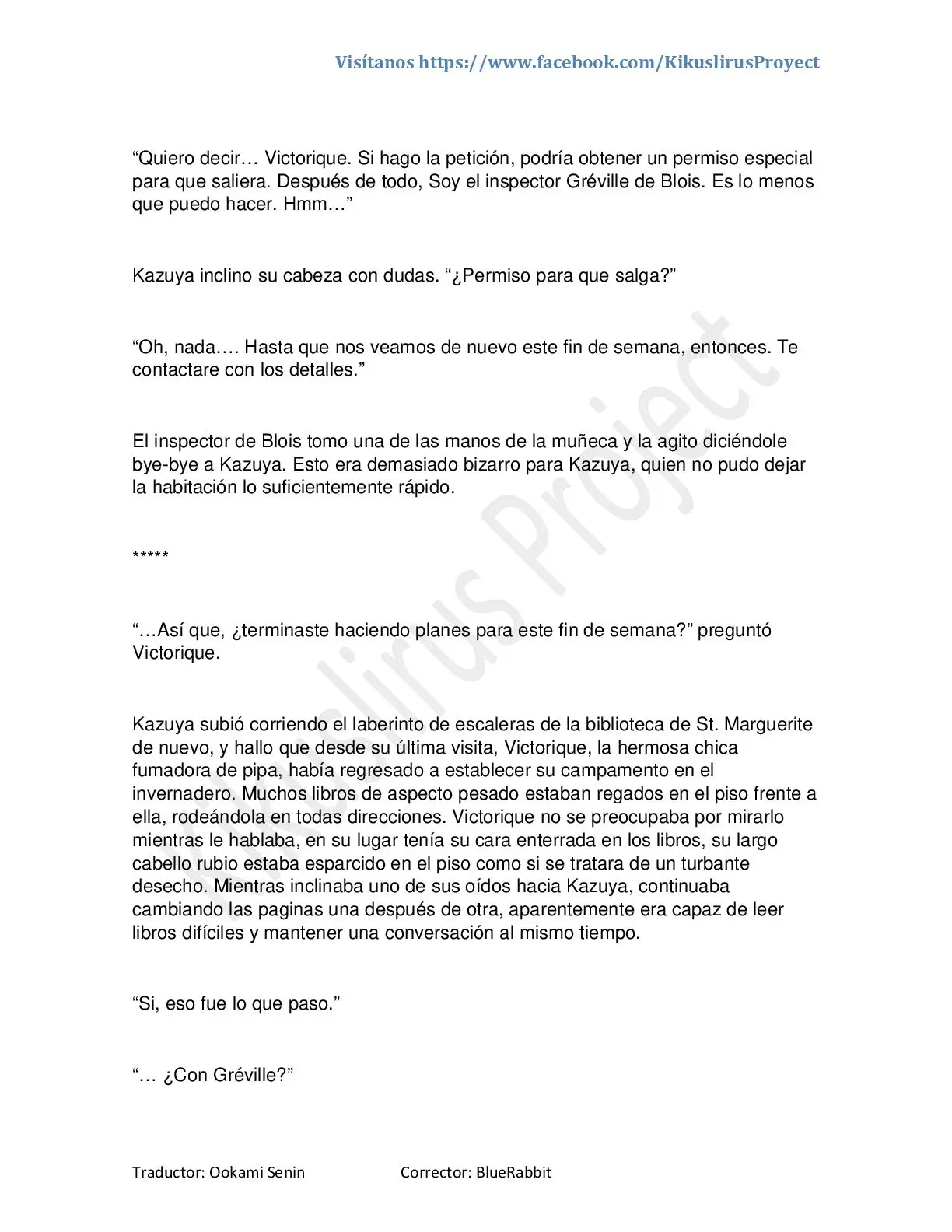 Visítanos https://www.facebook.com/KikuslirusProyect

“Quiero decir… Victorique. Si hago la petición, podría obtener un permiso especial para que saliera. Después de todo, Soy el inspector Gréville de Blois. Es lo menos que puedo hacer. Hmm…”

Kazuya inclino su cabeza con dudas. “¿Permiso para que salga?”

“Oh, nada…. Hasta que nos veamos de nuevo este fin de semana, entonces. Te contactare con los detalles.”

El inspector de Blois tomo una de las manos de la muñeca y la agito diciéndole bye-bye a Kazuya. Esto era demasiado bizarro para Kazuya, quien no pudo dejar la habitación lo suficientemente rápido.

*****

“…Así que, ¿terminaste haciendo planes para este fin de semana?” preguntó Victorique.

Kazuya subió corriendo el laberinto de escaleras de la biblioteca de St. Marguerite de nuevo, y hallo que desde su última visita, Victorique, la hermosa chica fumadora de pipa, había regresado a establecer su campamento en el invernadero. Muchos libros de aspecto pesado estaban regados en el piso frente a ella, rodeándola en todas direcciones. Victorique no se preocupaba por mirarlo mientras le hablaba, en su lugar tenía su cara enterrada en los libros, su largo cabello rubio estaba esparcido en el piso como si se tratara de un turbante desecho. Mientras inclinaba uno de sus oídos hacia Kazuya, continuaba cambiando las paginas una después de otra, aparentemente era capaz de leer libros difíciles y mantener una conversación al mismo tiempo.

“Si, eso fue lo que paso.”

“… ¿Con Gréville?”

Kikuslirus Project

Traductor: Ookami Senin Corrector: BlueRabbit